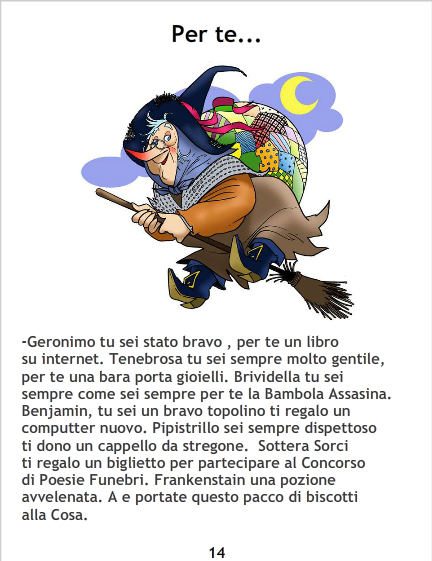 Per te...

-Geronimo tu sei stato bravo , per te un libro su internet. Tenebrosa tu sei sempre molto gentile, per te una bara porta gioielli. Brividella tu sei sempre come sei sempre per te la Bambola Assasina. Benjamin, tu sei un bravo topolino ti regalo un computter nuovo. Pipistrillo sei sempre dispettoso ti dono un cappello da stregone.  Sottera Sorci ti regalo un biglietto per partecipare al Concorso di Poesie Funebri. Frankenstain una pozione avvelenata. A e portate questo pacco di biscotti alla Cosa.

14